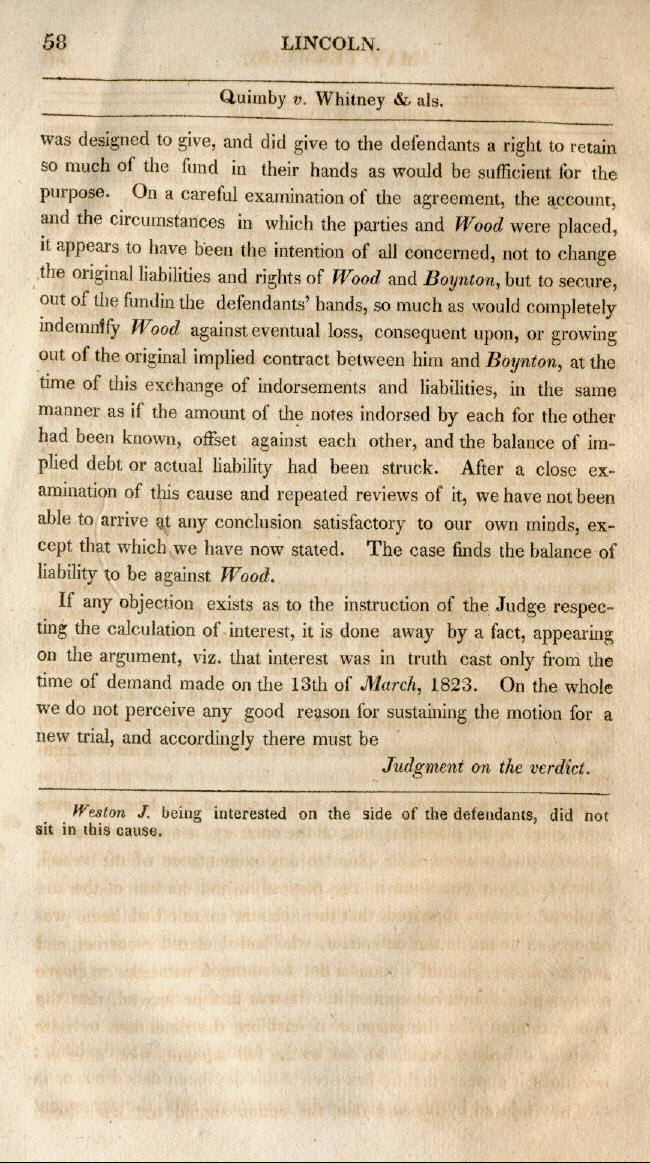 58 LINCOLN.

Quimby v. Whitney & als.

was designed to give, and did give to the defendants a right to retain so much of the fund in their hands as would be sufficient for the purpose. On a careful examination of the agreement, the account, and the circumstances in which the parties and Wood were placed, it appears to have been the intention of all concerned, not to change the original liabilities and rights of Wood and Boynton, but to secure, out of the fundin the defendants' hands, so much as would completely indemnify Wood against eventual loss, consequent upon, or growing out of the original implied contract between him and Boynton, at the time of this exchange of indorsements and liabilities, in the same manner as if the amount of the notes indorsed by each for the other had been known, offset against each other, and the balance of implied debt or actual liability had been struck. After a close examination of this cause and repeated reviews of it, we have not been able to arrive at any conclusion satisfactory to our own minds, except that which we have now stated. The case finds the balance of liability to be against Wood.

If any objection exists as to the instruction of the Judge respecting the calculation of interest, it is done away by a fact, appearing on the argument, viz. that interest was in truth cast only from the time of demand made on the 13th of March, 1823. On the whole we do not perceive any good reason for sustaining the motion for a new trial, and accordingly there must be

Judgment on the verdict.

Weston J. being interested on the side of the defendants, did not sit in this cause.